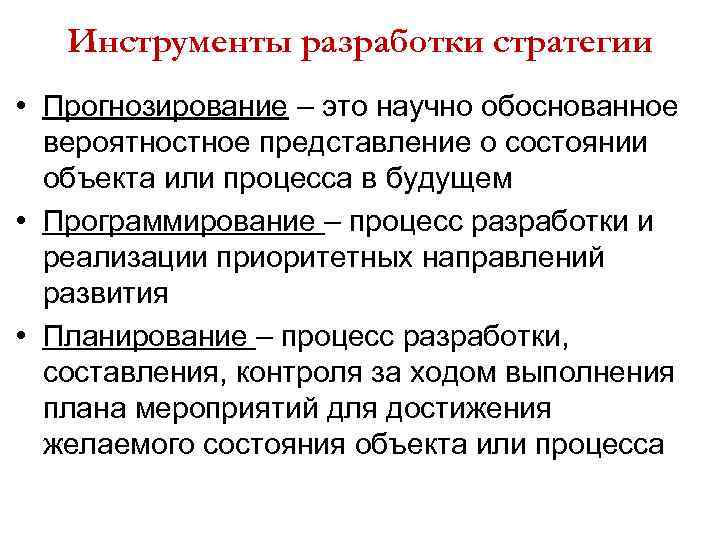 Инструменты разработки стратегии

• Прогнозирование – это научно обоснованное вероятностное представление о состоянии объекта или процесса в будущем

• Программирование – процесс разработки и реализации приоритетных направлений развития

• Планирование – процесс разработки, составления, контроля за ходом выполнения плана мероприятий для достижения желаемого состояния объекта или процесса